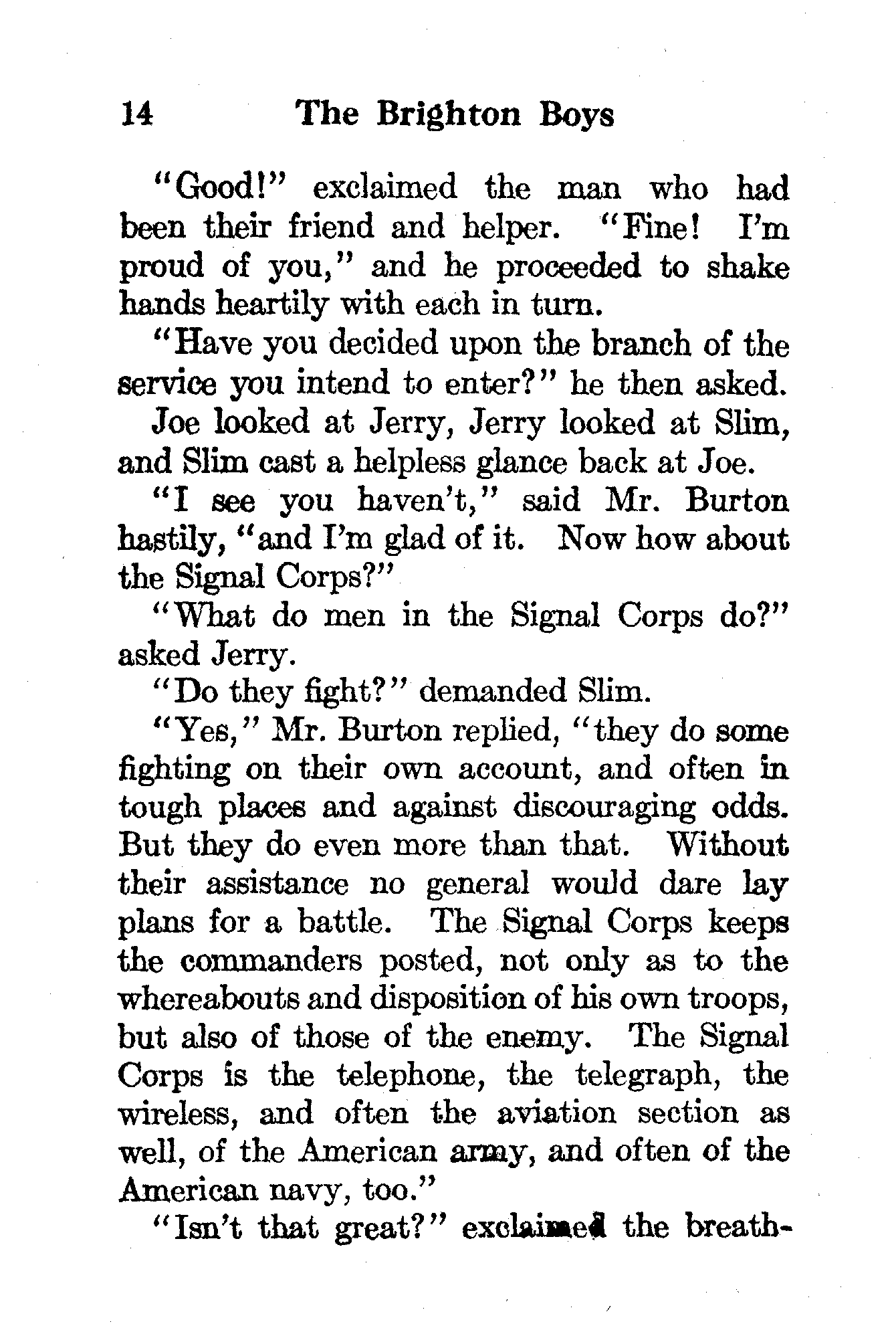 14 The Brighton Boys

"Good!" exclaimed the man who had been their friend and helper. "Fine! I'm proud of you," and he proceeded to shake hands heartily with each in turn.

"Have you decided upon the branch of the service you intend to enter?" he then asked.

Joe looked at Jerry, Jerry looked at Slim, and Slim cast a helpless glance back at Joe.

"I see you haven't," said Mr. Burton hastily, "and I'm glad of it. Now how about the Signal Corps?"

"What do men in the Signal Corps do?" asked Jerry.

"Do they fight?" demanded Slim.

"Yes," Mr. Burton replied, "they do some fighting on their own account, and often in tough places and against discouraging odds. But they do even more than that. Without their assistance no general would dare lay plans for a battle. The Signal Corps keeps the commanders posted, not only as to the whereabouts and disposition of his own troops, but also of those of the enemy. The Signal Corps is the telephone, the telegraph, the wireless, and often the aviation section as well, of the American army, and often of the American navy, too."

"Isn't that great?" exclaimed the breath-